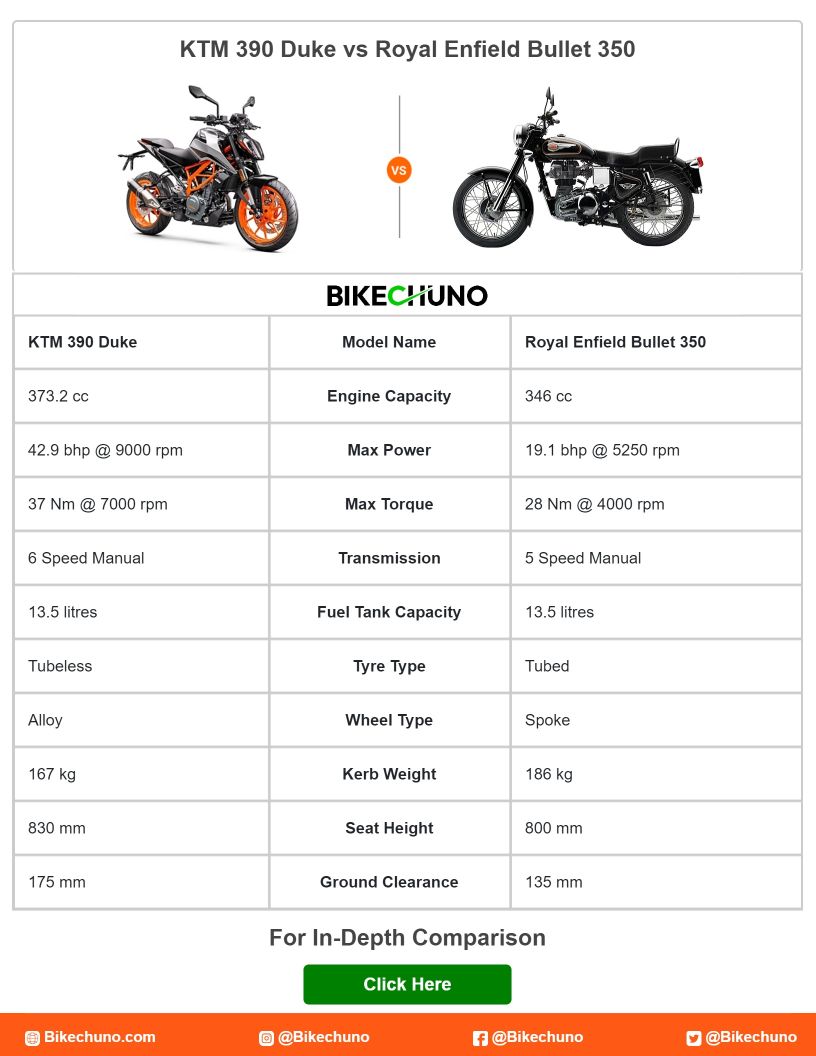 KTM 390 Duke vs Royal Enfield Bullet 350

VS

BIKECHUNO

| KTM 390 Duke | Model Name | Royal Enfield Bullet 350 |
|---|---|---|
| 373.2 cc | Engine Capacity | 346 cc |
| 42.9 bhp @ 9000 rpm | Max Power | 19.1 bhp @ 5250 rpm |
| 37 Nm @ 7000 rpm | Max Torque | 28 Nm @ 4000 rpm |
| 6 Speed Manual | Transmission | 5 Speed Manual |
| 13.5 litres | Fuel Tank Capacity | 13.5 litres |
| Tubeless | Tyre Type | Tubed |
| Alloy | Wheel Type | Spoke |
| 167 kg | Kerb Weight | 186 kg |
| 830 mm | Seat Height | 800 mm |
| 175 mm | Ground Clearance | 135 mm |

For In-Depth Comparison

Click Here

Bikechuno.com @Bikechuno @Bikechuno @Bikechuno